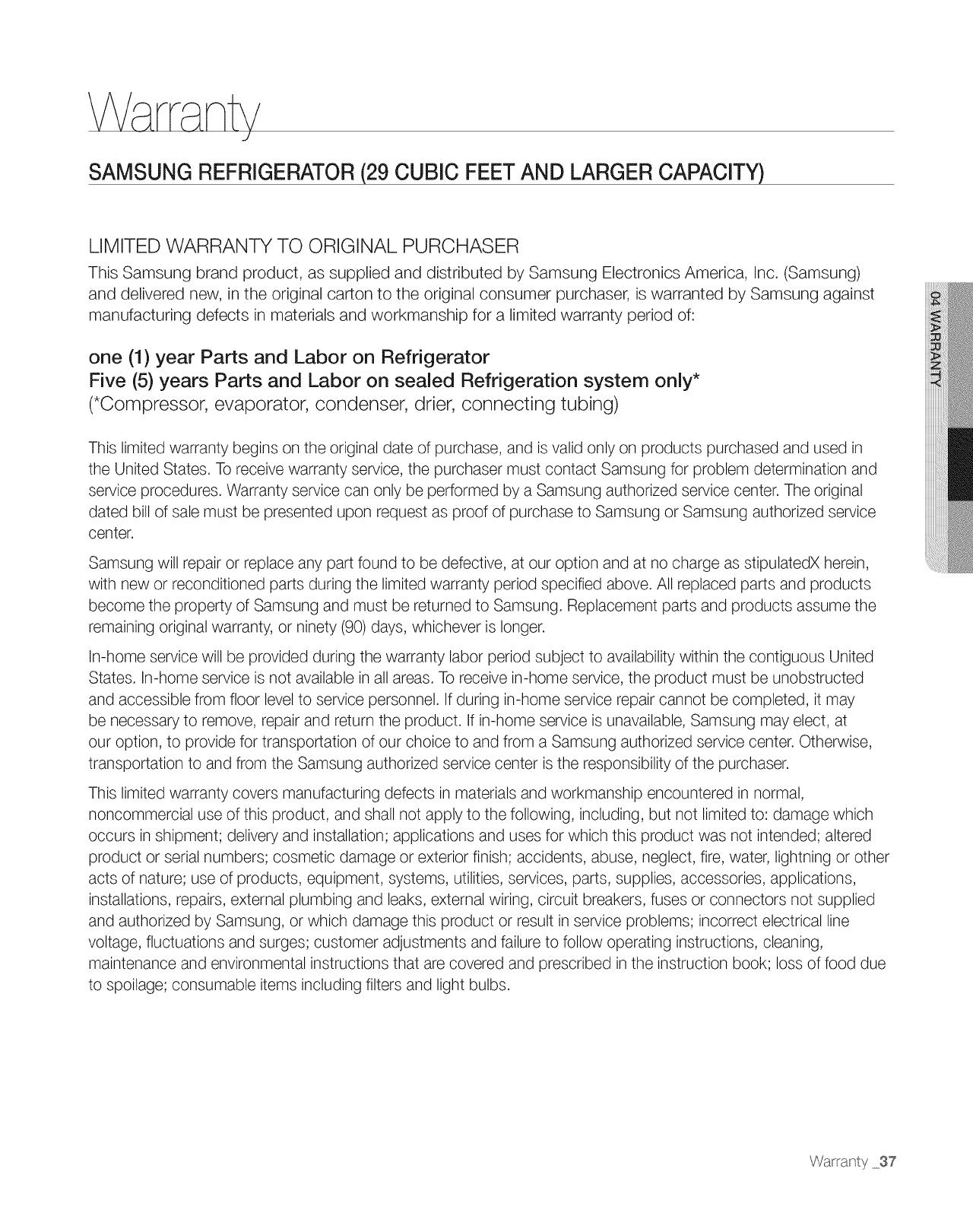 Warranty

SAMSUNG REFRIGERATOR (29 CUBIC FEET AND LARGER CAPACITY)

LIMITED WARRANTY TO ORIGINAL PURCHASER

This Samsung brand product, as supplied and distributed by Samsung Electronics America, Inc. (Samsung) and delivered new, in the original carton to the original consumer purchaser, is warranted by Samsung against manufacturing defects in materials and workmanship for a limited warranty period of:

one (1) year Parts and Labor on Refrigerator
Five (5) years Parts and Labor on sealed Refrigeration system only*
(*Compressor, evaporator, condenser, drier, connecting tubing)

This limited warranty begins on the original date of purchase, and is valid only on products purchased and used in the United States. To receive warranty service, the purchaser must contact Samsung for problem determination and service procedures. Warranty service can only be performed by a Samsung authorized service center. The original dated bill of sale must be presented upon request as proof of purchase to Samsung or Samsung authorized service center.

Samsung will repair or replace any part found to be defective, at our option and at no charge as stipulatedX herein, with new or reconditioned parts during the limited warranty period specified above. All replaced parts and products become the property of Samsung and must be returned to Samsung. Replacement parts and products assume the remaining original warranty, or ninety (90) days, whichever is longer.

In-home service will be provided during the warranty labor period subject to availability within the contiguous United States. In-home service is not available in all areas. To receive in-home service, the product must be unobstructed and accessible from floor level to service personnel. If during in-home service repair cannot be completed, it may be necessary to remove, repair and return the product. If in-home service is unavailable, Samsung may elect, at our option, to provide for transportation of our choice to and from a Samsung authorized service center. Otherwise, transportation to and from the Samsung authorized service center is the responsibility of the purchaser.

This limited warranty covers manufacturing defects in materials and workmanship encountered in normal, noncommercial use of this product, and shall not apply to the following, including, but not limited to: damage which occurs in shipment; delivery and installation; applications and uses for which this product was not intended; altered product or serial numbers; cosmetic damage or exterior finish; accidents, abuse, neglect, fire, water, lightning or other acts of nature; use of products, equipment, systems, utilities, services, parts, supplies, accessories, applications, installations, repairs, external plumbing and leaks, external wiring, circuit breakers, fuses or connectors not supplied and authorized by Samsung, or which damage this product or result in service problems; incorrect electrical line voltage, fluctuations and surges; customer adjustments and failure to follow operating instructions, cleaning, maintenance and environmental instructions that are covered and prescribed in the instruction book; loss of food due to spoilage; consumable items including filters and light bulbs.

04 WARRANTY

Warranty _37